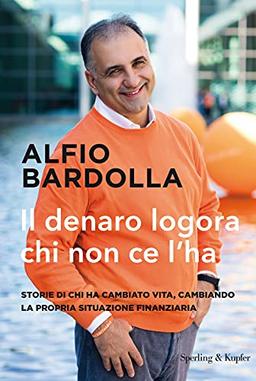 ALFIO
BARDOLLA

Il denaro logora chi non ce l'ha

STORIE DI CHI HA CAMBIATO VITA, CAMBIANDO LA PROPRIA SITUAZIONE FINANZIARIA

Sperling & Kupfer